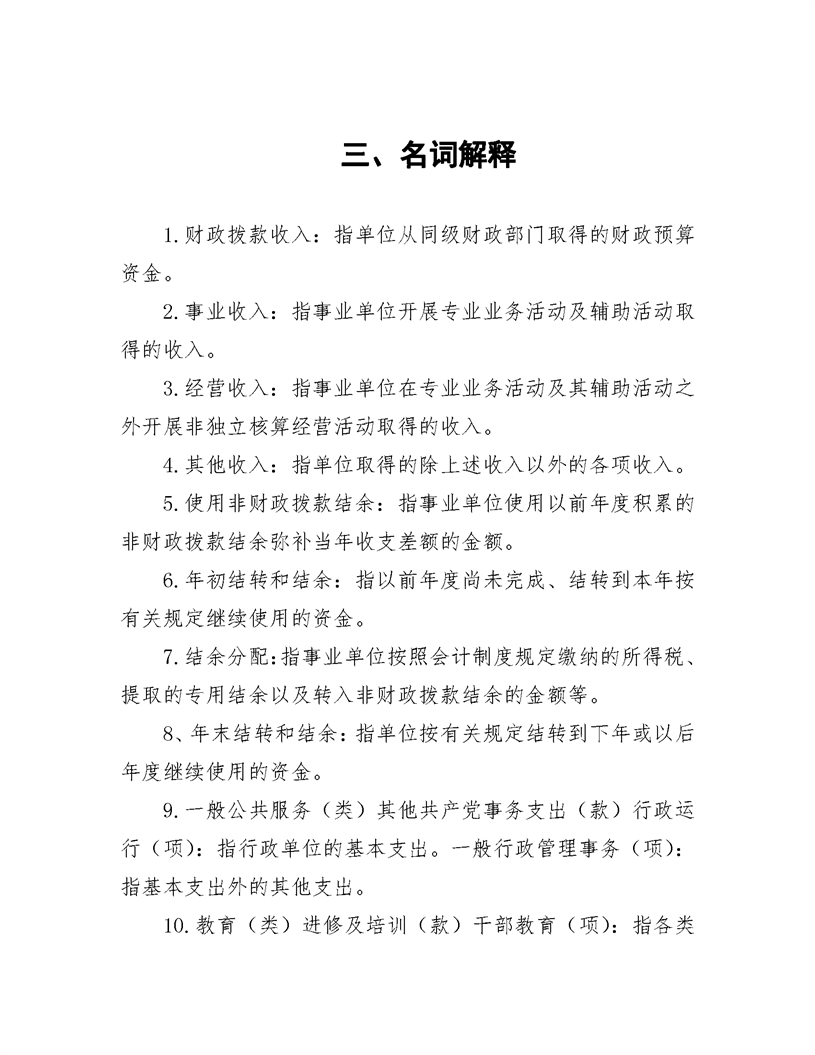 三、名词解释

1.财政拨款收入：指单位从同级财政部门取得的财政预算资金。

2.事业收入：指事业单位开展专业业务活动及辅助活动取得的收入。

3.经营收入：指事业单位在专业业务活动及其辅助活动之外开展非独立核算经营活动取得的收入。

4.其他收入：指单位取得的除上述收入以外的各项收入。

5.使用非财政拨款结余：指事业单位使用以前年度积累的非财政拨款结余弥补当年收支差额的金额。

6.年初结转和结余：指以前年度尚未完成、结转到本年按有关规定继续使用的资金。

7.结余分配:指事业单位按照会计制度规定缴纳的所得税、提取的专用结余以及转入非财政拨款结余的金额等。

8、年末结转和结余：指单位按有关规定结转到下年或以后年度继续使用的资金。

9.一般公共服务（类）其他共产党事务支出（款）行政运行（项）：指行政单位的基本支出。一般行政管理事务（项）：指基本支出外的其他支出。

10.教育（类）进修及培训（款）干部教育（项）：指各类